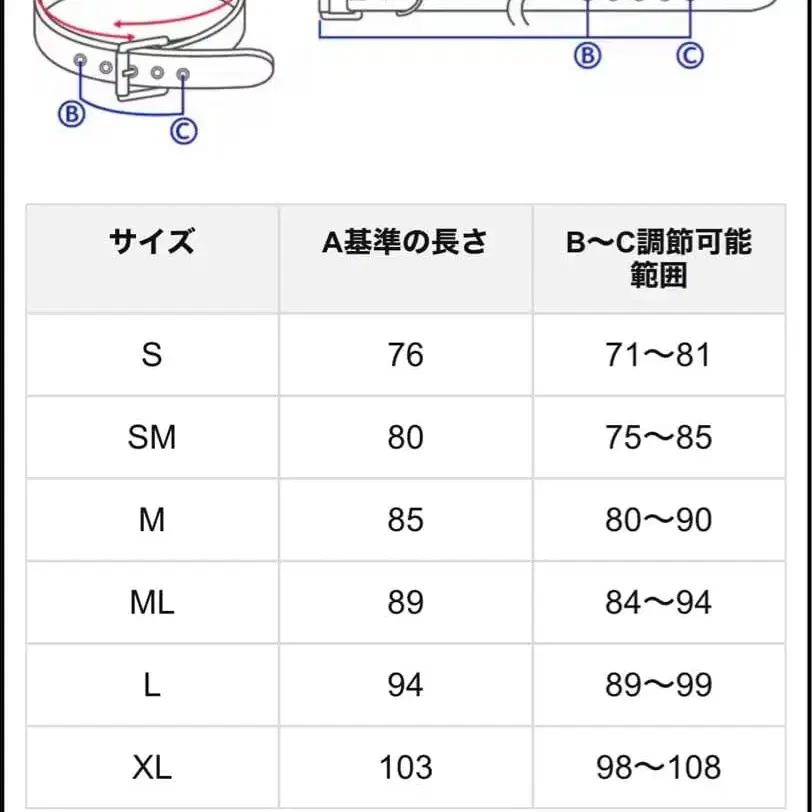 Ⓑ Ⓒ

Ⓑ Ⓒ

| サイズ | A基準の長さ | B〜C調節可能範囲 |
|---|---|---|
| S | 76 | 71〜81 |
| SM | 80 | 75〜85 |
| M | 85 | 80〜90 |
| ML | 89 | 84〜94 |
| L | 94 | 89〜99 |
| XL | 103 | 98〜108 |